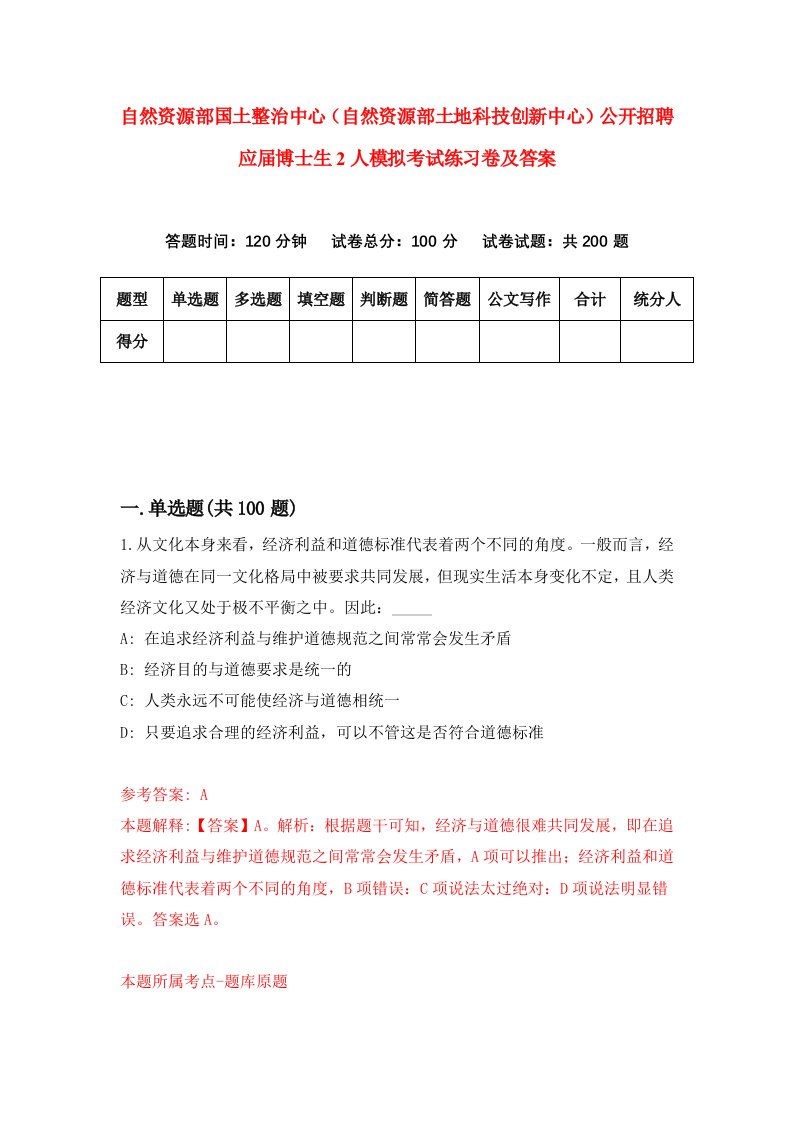 自然资源部国土整治中心（自然资源部土地科技创新中心）公开招聘应届博士生2人模拟考试练习卷及答案

答题时间：120分钟　试卷总分：100分　试卷试题：共200题

| 题型 | 单选题 | 多选题 | 填空题 | 判断题 | 简答题 | 公文写作 | 合计 | 统分人 |
|---|---|---|---|---|---|---|---|---|
| 得分 | | | | | | | | |

一.单选题(共100题)

1.从文化本身来看，经济利益和道德标准代表着两个不同的角度。一般而言，经济与道德在同一文化格局中被要求共同发展，但现实生活本身变化不定，且人类经济文化又处于极不平衡之中。因此：_____

A: 在追求经济利益与维护道德规范之间常常会发生矛盾

B: 经济目的与道德要求是统一的

C: 人类永远不可能使经济与道德相统一

D: 只要追求合理的经济利益，可以不管这是否符合道德标准

参考答案: A

本题解释:【答案】A。解析：根据题干可知，经济与道德很难共同发展，即在追求经济利益与维护道德规范之间常常会发生矛盾，A项可以推出；经济利益和道德标准代表着两个不同的角度，B项错误；C项说法太过绝对；D项说法明显错误。答案选A。

本题所属考点-题库原题